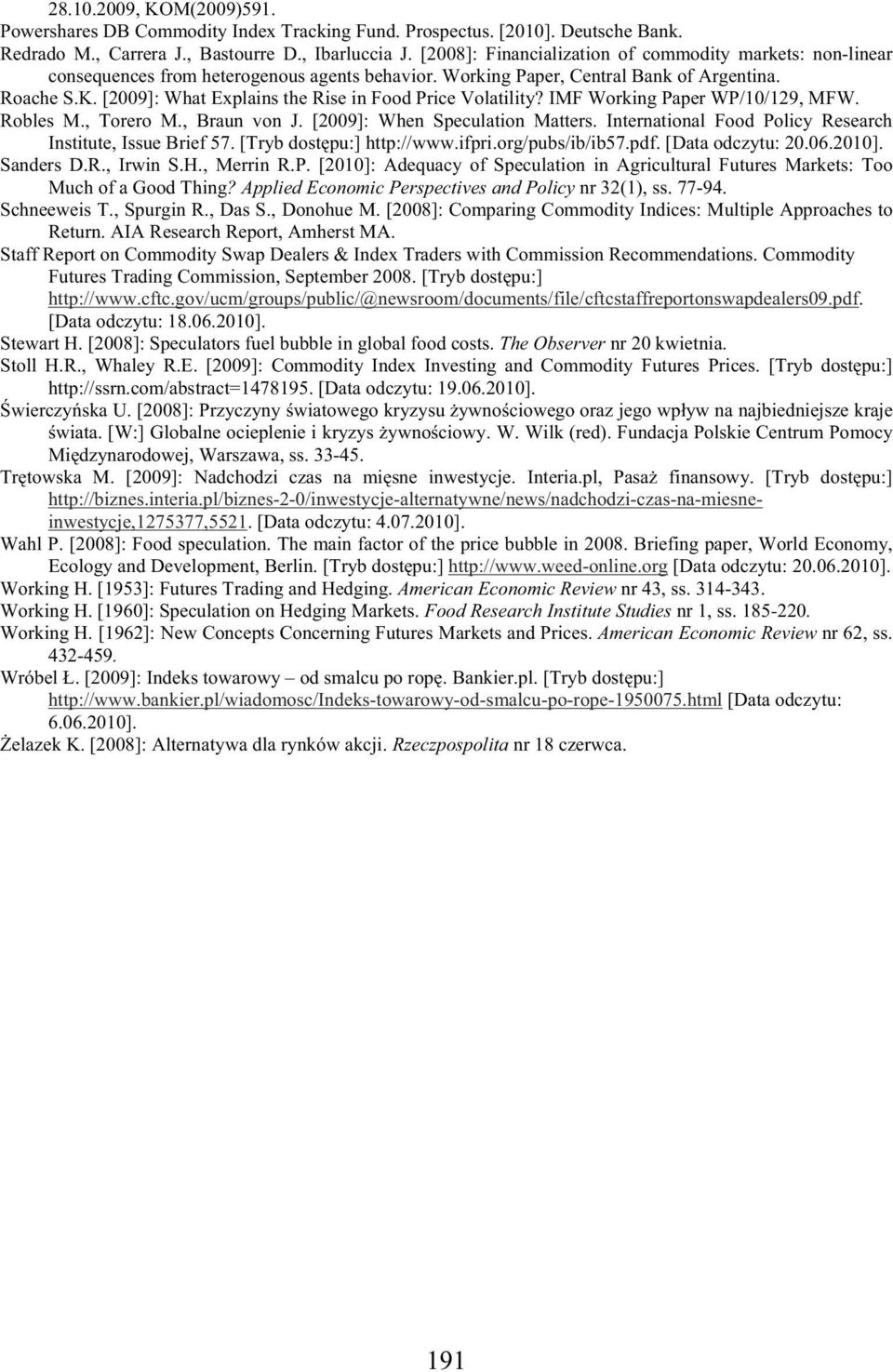 28.10.2009, KOM(2009)591.
Powershares DB Commodity Index Tracking Fund. Prospectus. [2010]. Deutsche Bank.
Redrado M., Carrera J., Bastourre D., Ibarluccia J. [2008]: Financialization of commodity markets: non-linear consequences from heterogenous agents behavior. Working Paper, Central Bank of Argentina.
Roache S.K. [2009]: What Explains the Rise in Food Price Volatility? IMF Working Paper WP/10/129, MFW.
Robles M., Torero M., Braun von J. [2009]: When Speculation Matters. International Food Policy Research Institute, Issue Brief 57. [Tryb dostępu:] http://www.ifpri.org/pubs/ib/ib57.pdf. [Data odczytu: 20.06.2010].
Sanders D.R., Irwin S.H., Merrin R.P. [2010]: Adequacy of Speculation in Agricultural Futures Markets: Too Much of a Good Thing? Applied Economic Perspectives and Policy nr 32(1), ss. 77-94.
Schneeweis T., Spurgin R., Das S., Donohue M. [2008]: Comparing Commodity Indices: Multiple Approaches to Return. AIA Research Report, Amherst MA.
Staff Report on Commodity Swap Dealers & Index Traders with Commission Recommendations. Commodity Futures Trading Commission, September 2008. [Tryb dostępu:] http://www.cftc.gov/ucm/groups/public/@newsroom/documents/file/cftcstaffreportonswapdealers09.pdf. [Data odczytu: 18.06.2010].
Stewart H. [2008]: Speculators fuel bubble in global food costs. The Observer nr 20 kwietnia.
Stoll H.R., Whaley R.E. [2009]: Commodity Index Investing and Commodity Futures Prices. [Tryb dostępu:] http://ssrn.com/abstract=1478195. [Data odczytu: 19.06.2010].
Świerczyńska U. [2008]: Przyczyny światowego kryzysu żywnościowego oraz jego wpływ na najbiedniejsze kraje świata. [W:] Globalne ocieplenie i kryzys żywnościowy. W. Wilk (red). Fundacja Polskie Centrum Pomocy Międzynarodowej, Warszawa, ss. 33-45.
Trętowska M. [2009]: Nadchodzi czas na mięsne inwestycje. Interia.pl, Pasaż finansowy. [Tryb dostępu:] http://biznes.interia.pl/biznes-2-0/inwestycje-alternatywne/news/nadchodzi-czas-na-miesne-inwestycje,1275377,5521. [Data odczytu: 4.07.2010].
Wahl P. [2008]: Food speculation. The main factor of the price bubble in 2008. Briefing paper, World Economy, Ecology and Development, Berlin. [Tryb dostępu:] http://www.weed-online.org [Data odczytu: 20.06.2010].
Working H. [1953]: Futures Trading and Hedging. American Economic Review nr 43, ss. 314-343.
Working H. [1960]: Speculation on Hedging Markets. Food Research Institute Studies nr 1, ss. 185-220.
Working H. [1962]: New Concepts Concerning Futures Markets and Prices. American Economic Review nr 62, ss. 432-459.
Wróbel Ł. [2009]: Indeks towarowy – od smalcu po ropę. Bankier.pl. [Tryb dostępu:] http://www.bankier.pl/wiadomosc/Indeks-towarowy-od-smalcu-po-rope-1950075.html [Data odczytu: 6.06.2010].
Żelazek K. [2008]: Alternatywa dla rynków akcji. Rzeczpospolita nr 18 czerwca.

191